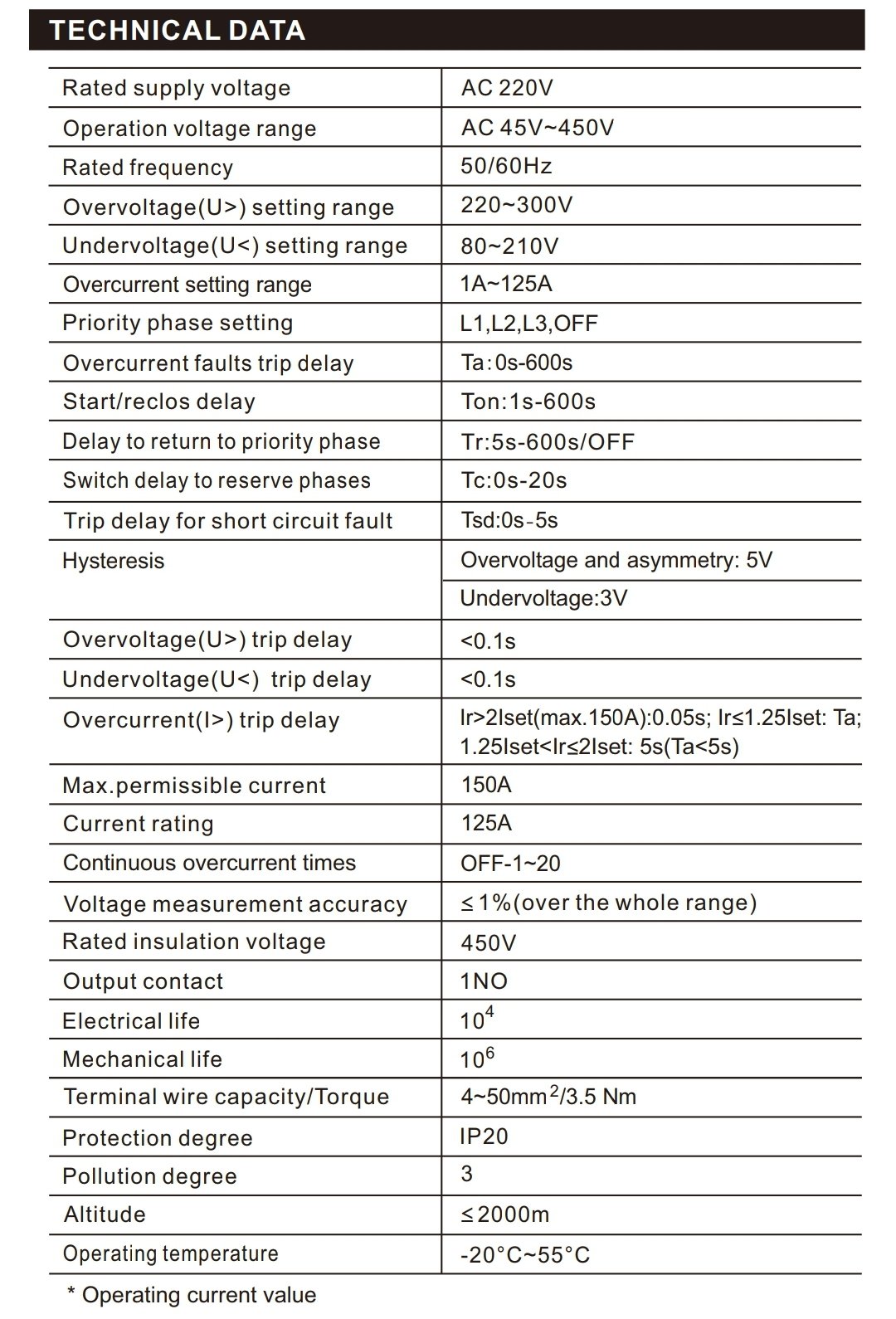 TECHNICAL DATA

| | |
|---|---|
| Rated supply voltage | AC 220V |
| Operation voltage range | AC 45V~450V |
| Rated frequency | 50/60Hz |
| Overvoltage(U>) setting range | 220~300V |
| Undervoltage(U<) setting range | 80~210V |
| Overcurrent setting range | 1A~125A |
| Priority phase setting | L1,L2,L3,OFF |
| Overcurrent faults trip delay | Ta:0s-600s |
| Start/reclos delay | Ton:1s-600s |
| Delay to return to priority phase | Tr:5s-600s/OFF |
| Switch delay to reserve phases | Tc:0s-20s |
| Trip delay for short circuit fault | Tsd:0s-5s |
| Hysteresis | Overvoltage and asymmetry: 5V |
| | Undervoltage:3V |
| Overvoltage(U>) trip delay | <0.1s |
| Undervoltage(U<) trip delay | <0.1s |
| Overcurrent(I>) trip delay | Ir>2Iset(max.150A):0.05s; Ir≤1.25Iset: Ta; 1.25Iset<Ir≤2Iset: 5s(Ta<5s) |
| Max.permissible current | 150A |
| Current rating | 125A |
| Continuous overcurrent times | OFF-1~20 |
| Voltage measurement accuracy | ≤1%(over the whole range) |
| Rated insulation voltage | 450V |
| Output contact | 1NO |
| Electrical life | $10^4$ |
| Mechanical life | $10^6$ |
| Terminal wire capacity/Torque | 4~50mm$^2$/3.5 Nm |
| Protection degree | IP20 |
| Pollution degree | 3 |
| Altitude | ≤2000m |
| Operating temperature | -20°C~55°C |

* Operating current value